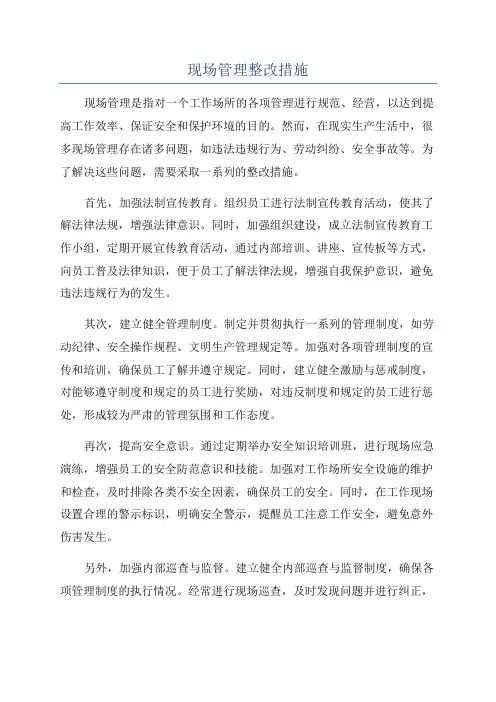 现场管理整改措施

现场管理是指对一个工作场所的各项管理进行规范、经营，以达到提高工作效率、保证安全和保护环境的目的。然而，在现实生产生活中，很多现场管理存在诸多问题，如违法违规行为、劳动纠纷、安全事故等。为了解决这些问题，需要采取一系列的整改措施。

首先，加强法制宣传教育。组织员工进行法制宣传教育活动，使其了解法律法规，增强法律意识。同时，加强组织建设，成立法制宣传教育工作小组，定期开展宣传教育活动，通过内部培训、讲座、宣传板等方式，向员工普及法律知识，便于员工了解法律法规，增强自我保护意识，避免违法违规行为的发生。

其次，建立健全管理制度。制定并贯彻执行一系列的管理制度，如劳动纪律、安全操作规程、文明生产管理规定等。加强对各项管理制度的宣传和培训，确保员工了解并遵守规定。同时，建立健全激励与惩戒制度，对能够遵守制度和规定的员工进行奖励，对违反制度和规定的员工进行惩处，形成较为严肃的管理氛围和工作态度。

再次，提高安全意识。通过定期举办安全知识培训班，进行现场应急演练，增强员工的安全防范意识和技能。加强对工作场所安全设施的维护和检查，及时排除各类不安全因素，确保员工的安全。同时，在工作现场设置合理的警示标识，明确安全警示，提醒员工注意工作安全，避免意外伤害发生。

另外，加强内部巡查与监督。建立健全内部巡查与监督制度，确保各项管理制度的执行情况。经常进行现场巡查，及时发现问题并进行纠正，